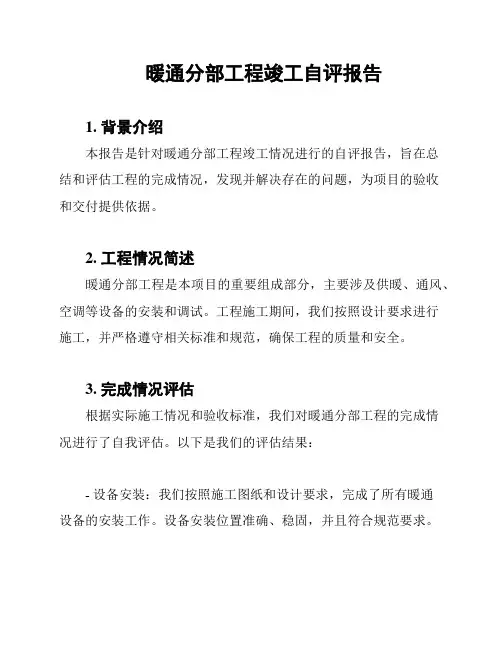 暖通分部工程竣工自评报告

1. 背景介绍

本报告是针对暖通分部工程竣工情况进行的自评报告，旨在总结和评估工程的完成情况，发现并解决存在的问题，为项目的验收和交付提供依据。

2. 工程情况简述

暖通分部工程是本项目的重要组成部分，主要涉及供暖、通风、空调等设备的安装和调试。工程施工期间，我们按照设计要求进行施工，并严格遵守相关标准和规范，确保工程的质量和安全。

3. 完成情况评估

根据实际施工情况和验收标准，我们对暖通分部工程的完成情况进行了自我评估。以下是我们的评估结果：

- 设备安装：我们按照施工图纸和设计要求，完成了所有暖通设备的安装工作。设备安装位置准确、稳固，并且符合规范要求。